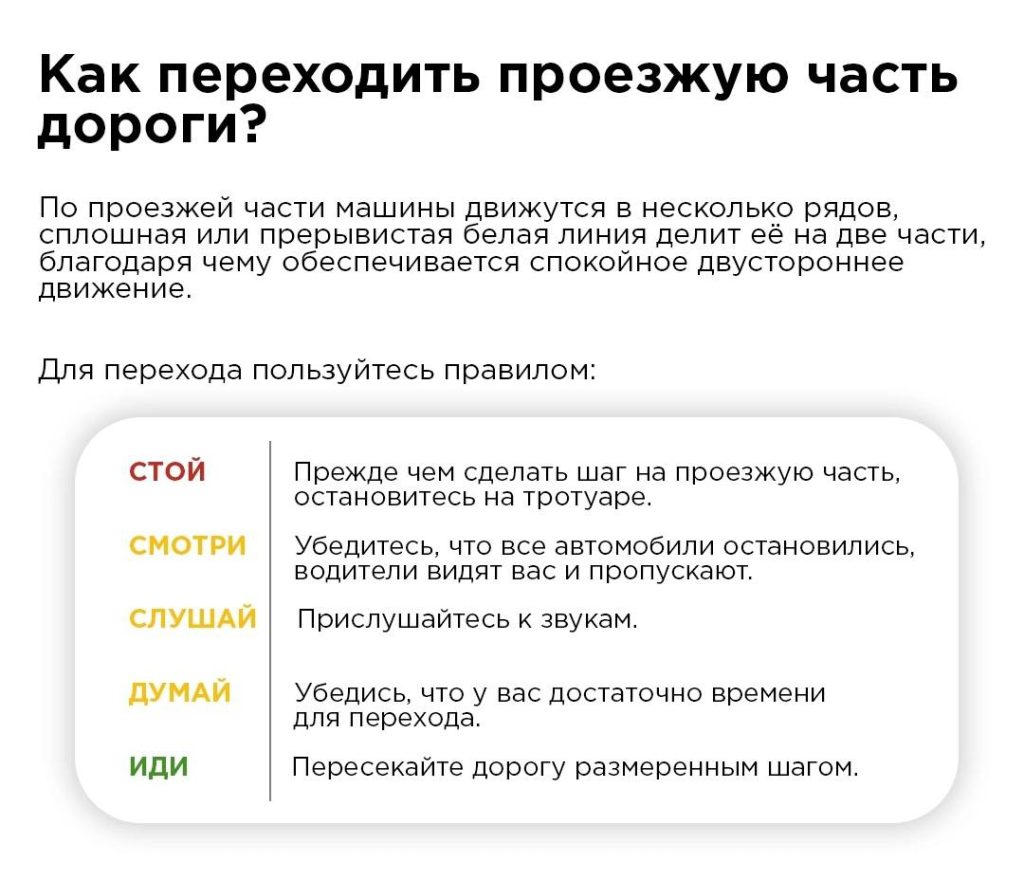 Как переходить проезжую часть дороги?

По проезжей части машины движутся в несколько рядов, сплошная или прерывистая белая линия делит её на две части, благодаря чему обеспечивается спокойное двустороннее движение.

Для перехода пользуйтесь правилом:

| | |
|---|---|
| СТОЙ | Прежде чем сделать шаг на проезжую часть, остановитесь на тротуаре. |
| СМОТРИ | Убедитесь, что все автомобили остановились, водители видят вас и пропускают. |
| СЛУШАЙ | Прислушайтесь к звукам. |
| ДУМАЙ | Убедись, что у вас достаточно времени для перехода. |
| ИДИ | Пересекайте дорогу размеренным шагом. |